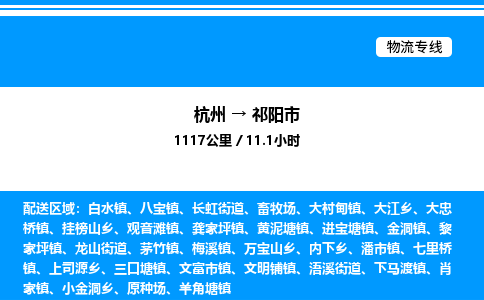 物流专线

杭州 → 祁阳市

1117公里 / 11.1小时

配送区域：白水镇、八宝镇、长虹街道、畜牧场、大村甸镇、大江乡、大忠桥镇、挂榜山乡、观音滩镇、龚家坪镇、黄泥塘镇、进宝塘镇、金洞镇、黎家坪镇、龙山街道、茅竹镇、梅溪镇、万宝山乡、内下乡、潘市镇、七里桥镇、上司源乡、三口塘镇、文富市镇、文明铺镇、浯溪街道、下马渡镇、肖家镇、小金洞乡、原种场、羊角塘镇